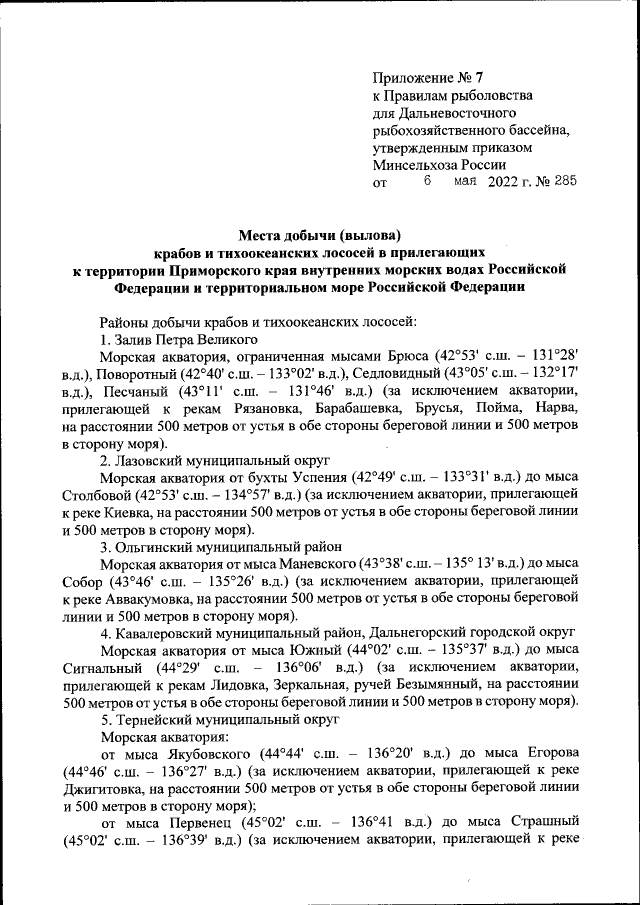 Приложение № 7
к Правилам рыболовства
для Дальневосточного
рыбохозяйственного бассейна,
утвержденным приказом
Минсельхоза России
от 6 мая 2022 г. № 285

Места добычи (вылова)
крабов и тихоокеанских лососей в прилегающих
к территории Приморского края внутренних морских водах Российской
Федерации и территориальном море Российской Федерации

Районы добычи крабов и тихоокеанских лососей:

1. Залив Петра Великого

Морская акватория, ограниченная мысами Брюса (42°53' с.ш. – 131°28' в.д.), Поворотный (42°40' с.ш. – 133°02' в.д.), Седловидный (43°05' с.ш. – 132°17' в.д.), Песчаный (43°11' с.ш. – 131°46' в.д.) (за исключением акватории, прилегающей к рекам Рязановка, Барабашевка, Брусья, Пойма, Нарва, на расстоянии 500 метров от устья в обе стороны береговой линии и 500 метров в сторону моря).

2. Лазовский муниципальный округ

Морская акватория от бухты Успения (42°49' с.ш. – 133°31' в.д.) до мыса Столбовой (42°53' с.ш. – 134°57' в.д.) (за исключением акватории, прилегающей к реке Киевка, на расстоянии 500 метров от устья в обе стороны береговой линии и 500 метров в сторону моря).

3. Ольгинский муниципальный район

Морская акватория от мыса Маневского (43°38' с.ш. – 135° 13' в.д.) до мыса Собор (43°46' с.ш. – 135°26' в.д.) (за исключением акватории, прилегающей к реке Аввакумовка, на расстоянии 500 метров от устья в обе стороны береговой линии и 500 метров в сторону моря).

4. Кавалеровский муниципальный район, Дальнегорский городской округ

Морская акватория от мыса Южный (44°02' с.ш. – 135°37' в.д.) до мыса Сигнальный (44°29' с.ш. – 136°06' в.д.) (за исключением акватории, прилегающей к рекам Лидовка, Зеркальная, ручей Безымянный, на расстоянии 500 метров от устья в обе стороны береговой линии и 500 метров в сторону моря).

5. Тернейский муниципальный округ

Морская акватория:

от мыса Якубовского (44°44' с.ш. – 136°20' в.д.) до мыса Егорова (44°46' с.ш. – 136°27' в.д.) (за исключением акватории, прилегающей к реке Джигитовка, на расстоянии 500 метров от устья в обе стороны береговой линии и 500 метров в сторону моря);

от мыса Первенец (45°02' с.ш. – 136°41 в.д.) до мыса Страшный (45°02' с.ш. – 136°39' в.д.) (за исключением акватории, прилегающей к реке